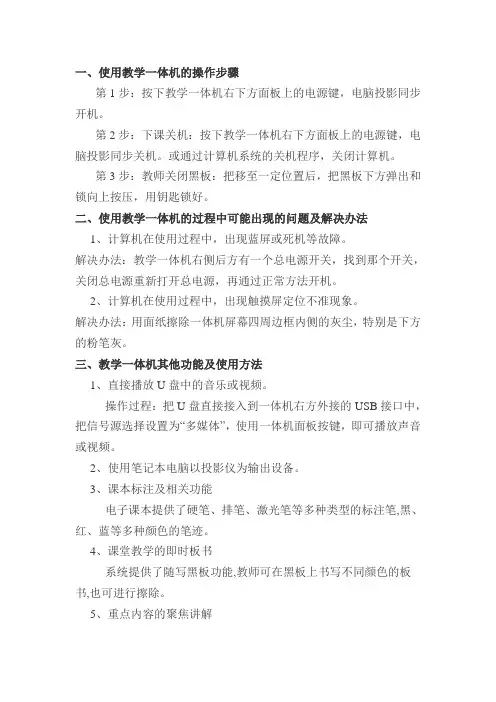 一、使用教学一体机的操作步骤

第 1 步：按下教学一体机右下方面板上的电源键，电脑投影同步开机。

第 2 步：下课关机：按下教学一体机右下方面板上的电源键，电脑投影同步关机。或通过计算机系统的关机程序，关闭计算机。

第 3 步：教师关闭黑板：把移至一定位置后，把黑板下方弹出和锁向上按压，用钥匙锁好。

二、使用教学一体机的过程中可能出现的问题及解决办法

1、计算机在使用过程中，出现蓝屏或死机等故障。

解决办法：教学一体机右侧后方有一个总电源开关，找到那个开关，关闭总电源重新打开总电源，再通过正常方法开机。

2、计算机在使用过程中，出现触摸屏定位不准现象。

解决办法：用面纸擦除一体机屏幕四周边框内侧的灰尘，特别是下方的粉笔灰。

三、教学一体机其他功能及使用方法

1、直接播放 U 盘中的音乐或视频。

操作过程：把 U 盘直接接入到一体机右方外接的 USB 接口中，把信号源选择设置为“多媒体”，使用一体机面板按键，即可播放声音或视频。

2、使用笔记本电脑以投影仪为输出设备。

3、课本标注及相关功能

电子课本提供了硬笔、排笔、激光笔等多种类型的标注笔,黑、红、蓝等多种颜色的笔迹。

4、课堂教学的即时板书

系统提供了随写黑板功能,教师可在黑板上书写不同颜色的板书,也可进行擦除。

5、重点内容的聚焦讲解